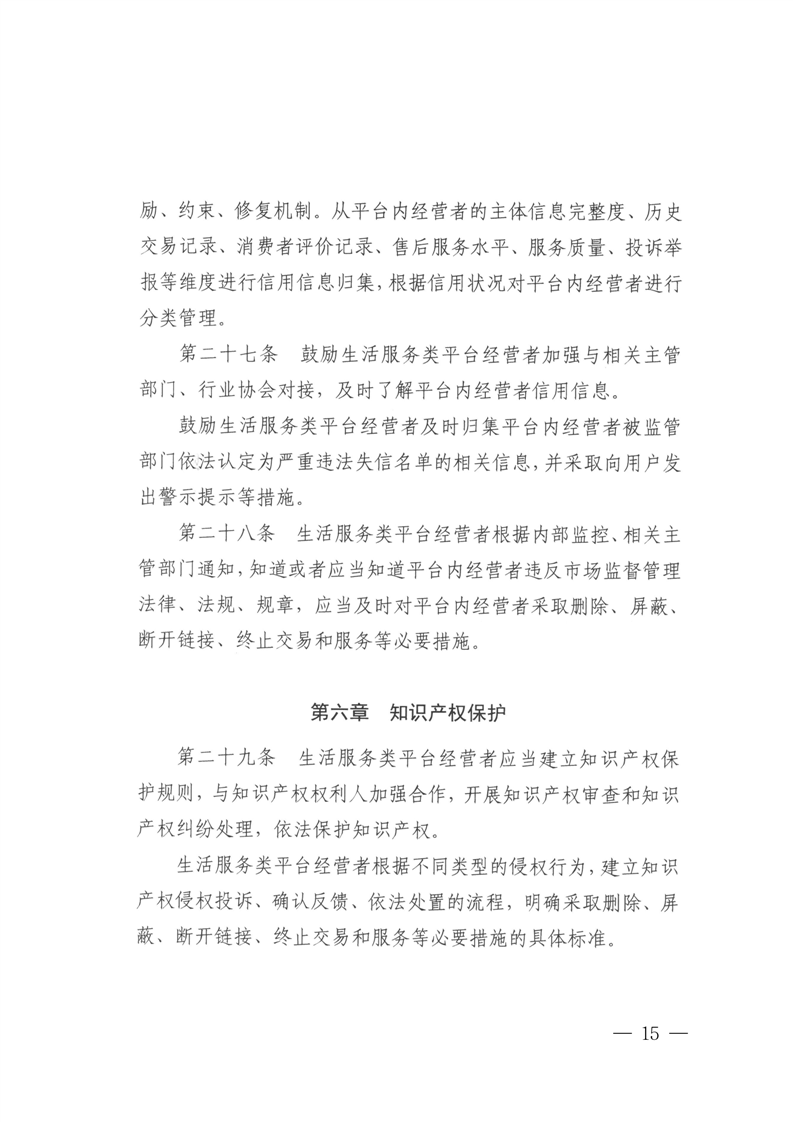 励、约束、修复机制。从平台内经营者的主体信息完整度、历史交易记录、消费者评价记录、售后服务水平、服务质量、投诉举报等维度进行信用信息归集，根据信用状况对平台内经营者进行分类管理。

第二十七条　鼓励生活服务类平台经营者加强与相关主管部门、行业协会对接，及时了解平台内经营者信用信息。

鼓励生活服务类平台经营者及时归集平台内经营者被监管部门依法认定为严重违法失信名单的相关信息，并采取向用户发出警示提示等措施。

第二十八条　生活服务类平台经营者根据内部监控、相关主管部门通知，知道或者应当知道平台内经营者违反市场监督管理法律、法规、规章，应当及时对平台内经营者采取删除、屏蔽、断开链接、终止交易和服务等必要措施。

第六章　知识产权保护

第二十九条　生活服务类平台经营者应当建立知识产权保护规则，与知识产权权利人加强合作，开展知识产权审查和知识产权纠纷处理，依法保护知识产权。

生活服务类平台经营者根据不同类型的侵权行为，建立知识产权侵权投诉、确认反馈、依法处置的流程，明确采取删除、屏蔽、断开链接、终止交易和服务等必要措施的具体标准。

— 15 —